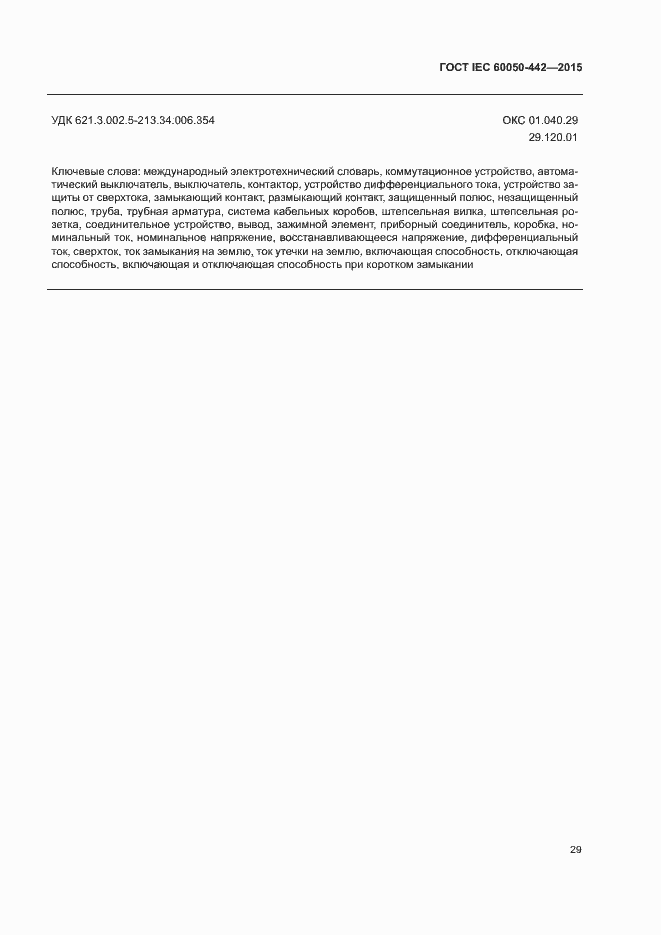 ГОСТ IEC 60050-442—2015

УДК 621.3.002.5-213.34.006.354

ОКС 01.040.29
29.120.01

Ключевые слова: международный электротехнический словарь, коммутационное устройство, автоматический выключатель, выключатель, контактор, устройство дифференциального тока, устройство защиты от сверхтока, замыкающий контакт, размыкающий контакт, защищенный полюс, незащищенный полюс, труба, трубная арматура, система кабельных коробов, штепсельная вилка, штепсельная розетка, соединительное устройство, вывод, зажимной элемент, приборный соединитель, коробка, номинальный ток, номинальное напряжение, восстанавливающееся напряжение, дифференциальный ток, сверхток, ток замыкания на землю, ток утечки на землю, включающая способность, отключающая способность, включающая и отключающая способность при коротком замыкании

29